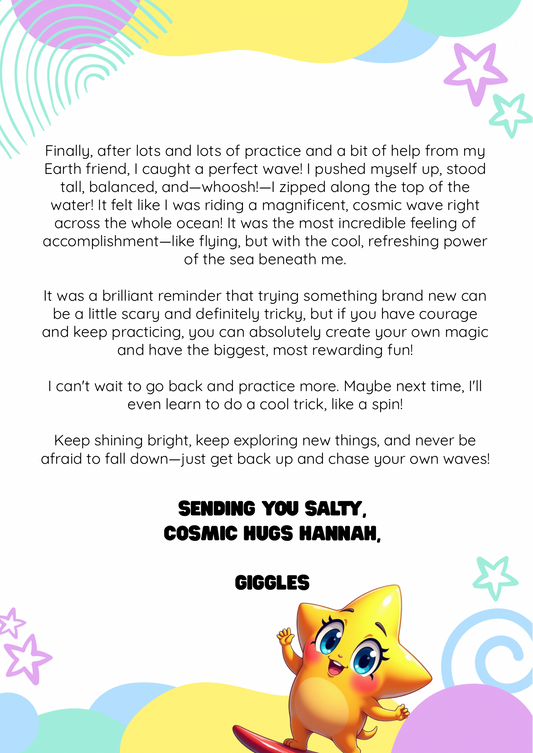 Finally, after lots and lots of practice and a bit of help from my Earth friend, I caught a perfect wave! I pushed myself up, stood tall, balanced, and—whoosh!—I zipped along the top of the water! It felt like I was riding a magnificent, cosmic wave right across the whole ocean! It was the most incredible feeling of accomplishment—like flying, but with the cool, refreshing power of the sea beneath me.

It was a brilliant reminder that trying something brand new can be a little scary and definitely tricky, but if you have courage and keep practicing, you can absolutely create your own magic and have the biggest, most rewarding fun!

I can't wait to go back and practice more. Maybe next time, I'll even learn to do a cool trick, like a spin!

Keep shining bright, keep exploring new things, and never be afraid to fall down—just get back up and chase your own waves!

SENDING YOU SALTY, COSMIC HUGS HANNAH,

GIGGLES